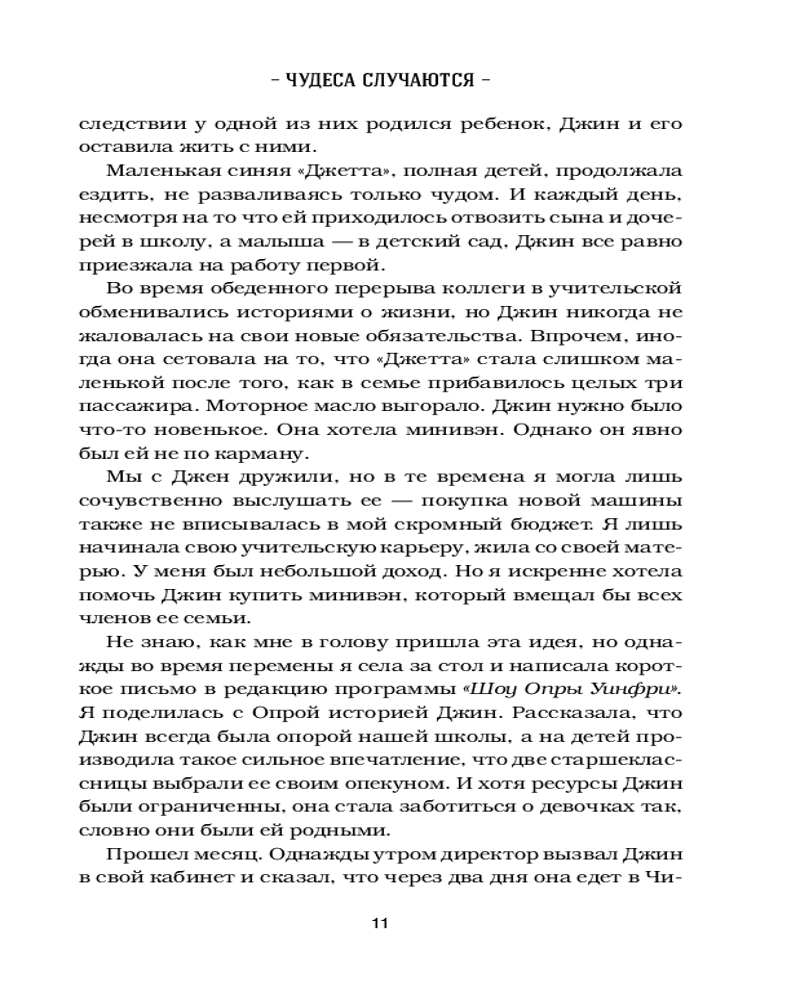 – ЧУДЕСА СЛУЧАЮТСЯ –

следствии у одной из них родился ребенок, Джин и его оставила жить с ними.

Маленькая синяя «Джетта», полная детей, продолжала ездить, не разваливаясь только чудом. И каждый день, несмотря на то что ей приходилось отвозить сына и дочерей в школу, а малыша — в детский сад, Джин все равно приезжала на работу первой.

Во время обеденного перерыва коллеги в учительской обменивались историями о жизни, но Джин никогда не жаловалась на свои новые обязательства. Впрочем, иногда она сетовала на то, что «Джетта» стала слишком маленькой после того, как в семье прибавилось целых три пассажира. Моторное масло выгорало. Джин нужно было что-то новенькое. Она хотела минивэн. Однако он явно был ей не по карману.

Мы с Джен дружили, но в те времена я могла лишь сочувственно выслушать ее — покупка новой машины также не вписывалась в мой скромный бюджет. Я лишь начинала свою учительскую карьеру, жила со своей матерью. У меня был небольшой доход. Но я искренне хотела помочь Джин купить минивэн, который вмещал бы всех членов ее семьи.

Не знаю, как мне в голову пришла эта идея, но однажды во время перемены я села за стол и написала короткое письмо в редакцию программы «Шоу Опры Уинфри». Я поделилась с Опрой историей Джин. Рассказала, что Джин всегда была опорой нашей школы, а на детей производила такое сильное впечатление, что две старшеклассницы выбрали ее своим опекуном. И хотя ресурсы Джин были ограниченны, она стала заботиться о девочках так, словно они были ей родными.

Прошел месяц. Однажды утром директор вызвал Джин в свой кабинет и сказал, что через два дня она едет в Чи-

11